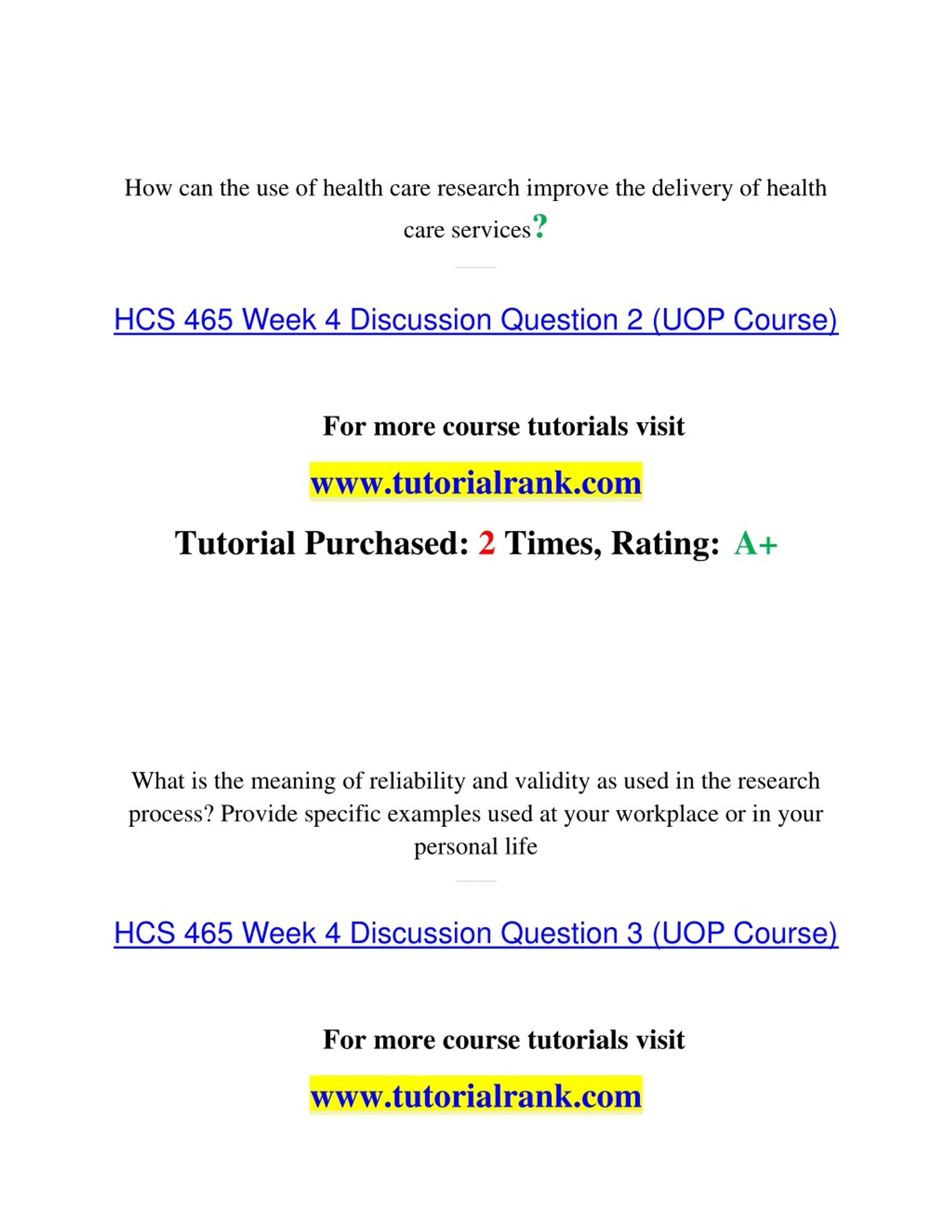 How can the use of health care research improve the delivery of health care services?

HCS 465 Week 4 Discussion Question 2 (UOP Course)

For more course tutorials visit

www.tutorialrank.com

Tutorial Purchased: 2 Times, Rating: A+

What is the meaning of reliability and validity as used in the research process? Provide specific examples used at your workplace or in your personal life

HCS 465 Week 4 Discussion Question 3 (UOP Course)

For more course tutorials visit

www.tutorialrank.com